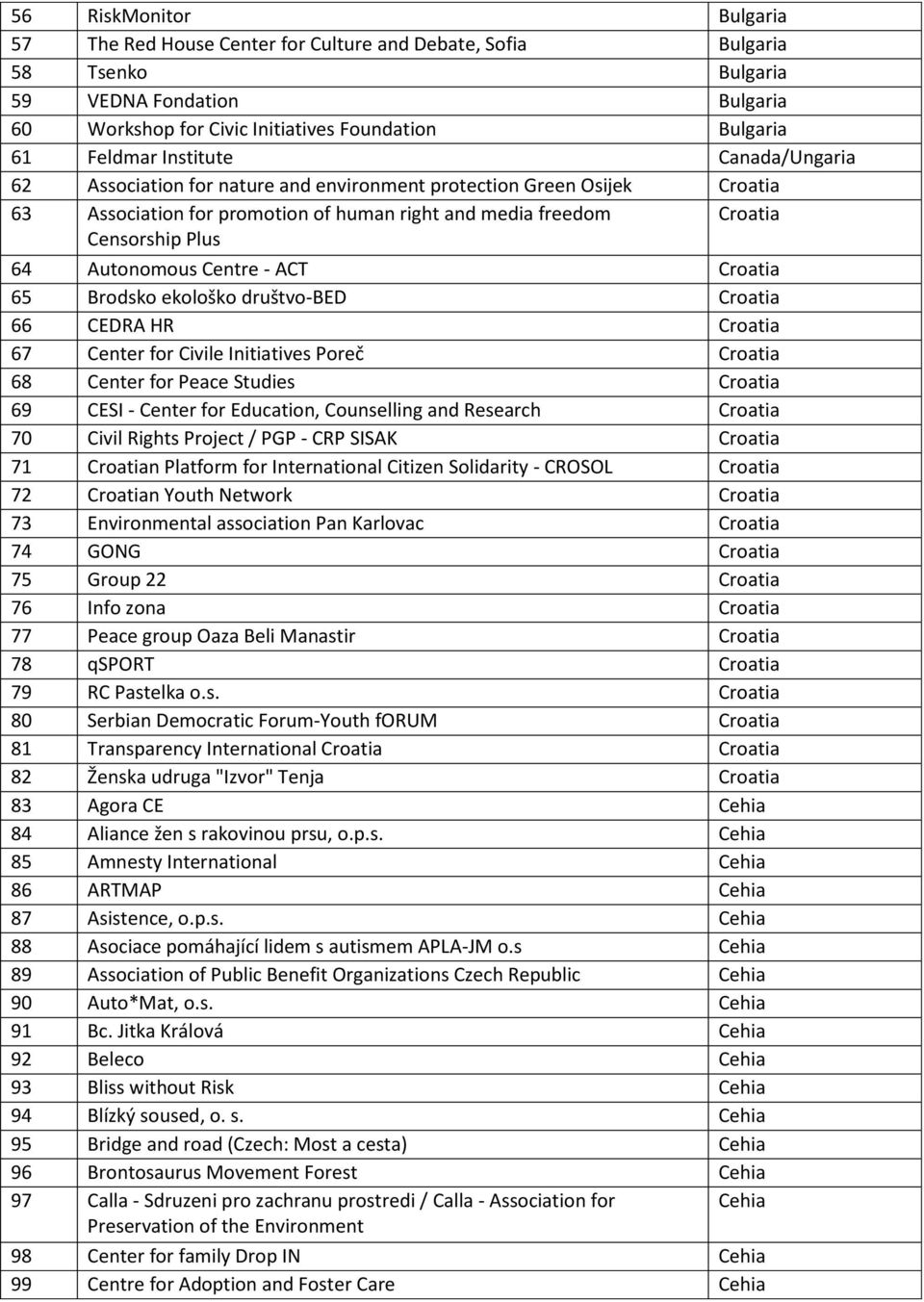 | 56 | RiskMonitor | Bulgaria |
|---|---|---|
| 57 | The Red House Center for Culture and Debate, Sofia | Bulgaria |
| 58 | Tsenko | Bulgaria |
| 59 | VEDNA Fondation | Bulgaria |
| 60 | Workshop for Civic Initiatives Foundation | Bulgaria |
| 61 | Feldmar Institute | Canada/Ungaria |
| 62 | Association for nature and environment protection Green Osijek | Croatia |
| 63 | Association for promotion of human right and media freedom Censorship Plus | Croatia |
| 64 | Autonomous Centre - ACT | Croatia |
| 65 | Brodsko ekološko društvo-BED | Croatia |
| 66 | CEDRA HR | Croatia |
| 67 | Center for Civile Initiatives Poreč | Croatia |
| 68 | Center for Peace Studies | Croatia |
| 69 | CESI - Center for Education, Counselling and Research | Croatia |
| 70 | Civil Rights Project / PGP - CRP SISAK | Croatia |
| 71 | Croatian Platform for International Citizen Solidarity - CROSOL | Croatia |
| 72 | Croatian Youth Network | Croatia |
| 73 | Environmental association Pan Karlovac | Croatia |
| 74 | GONG | Croatia |
| 75 | Group 22 | Croatia |
| 76 | Info zona | Croatia |
| 77 | Peace group Oaza Beli Manastir | Croatia |
| 78 | qSPORT | Croatia |
| 79 | RC Pastelka o.s. | Croatia |
| 80 | Serbian Democratic Forum-Youth fORUM | Croatia |
| 81 | Transparency International Croatia | Croatia |
| 82 | Ženska udruga "Izvor" Tenja | Croatia |
| 83 | Agora CE | Cehia |
| 84 | Aliance žen s rakovinou prsu, o.p.s. | Cehia |
| 85 | Amnesty International | Cehia |
| 86 | ARTMAP | Cehia |
| 87 | Asistence, o.p.s. | Cehia |
| 88 | Asociace pomáhající lidem s autismem APLA-JM o.s | Cehia |
| 89 | Association of Public Benefit Organizations Czech Republic | Cehia |
| 90 | Auto*Mat, o.s. | Cehia |
| 91 | Bc. Jitka Králová | Cehia |
| 92 | Beleco | Cehia |
| 93 | Bliss without Risk | Cehia |
| 94 | Blízký soused, o. s. | Cehia |
| 95 | Bridge and road (Czech: Most a cesta) | Cehia |
| 96 | Brontosaurus Movement Forest | Cehia |
| 97 | Calla - Sdruzeni pro zachranu prostredi / Calla - Association for Preservation of the Environment | Cehia |
| 98 | Center for family Drop IN | Cehia |
| 99 | Centre for Adoption and Foster Care | Cehia |